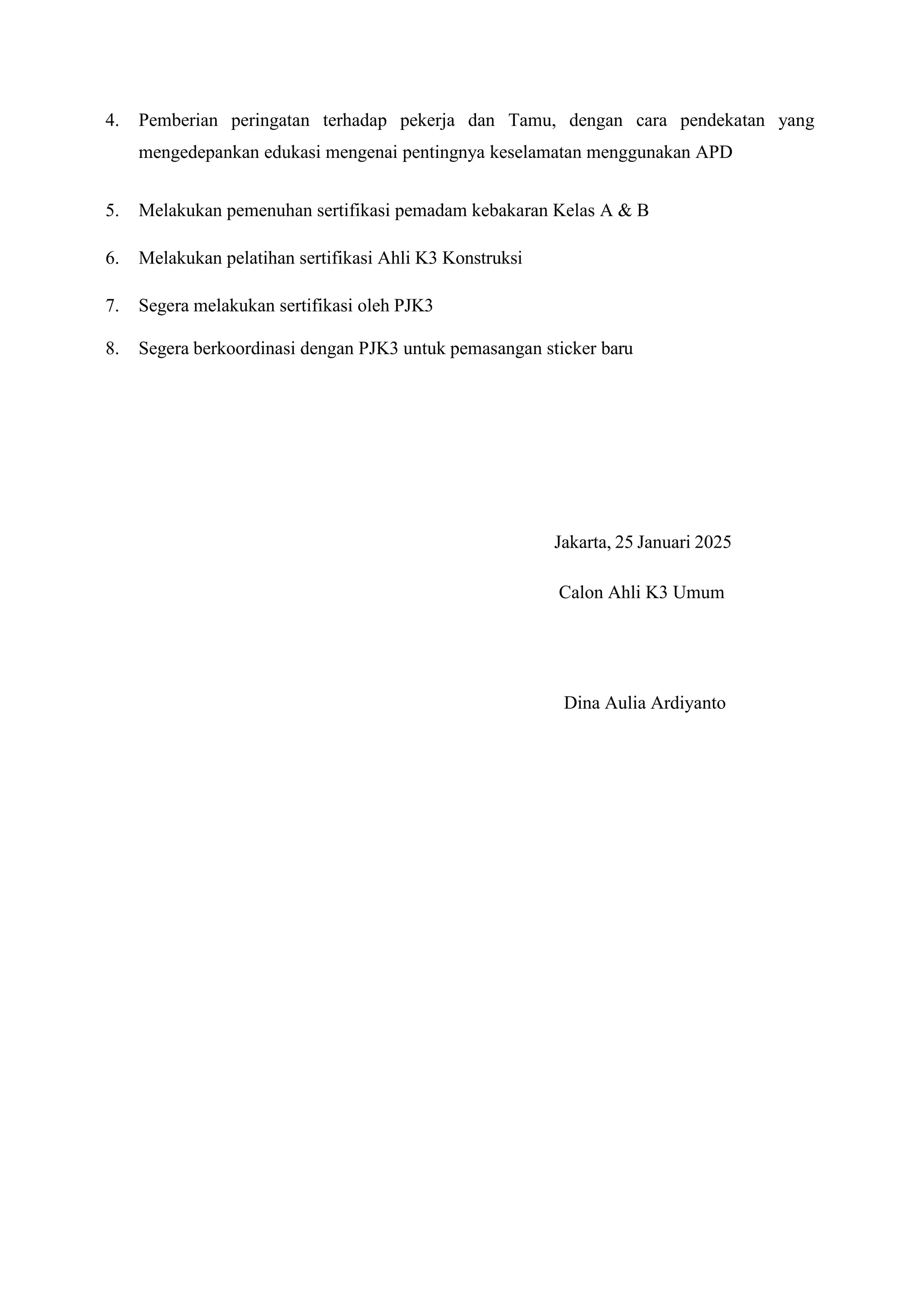 4. Pemberian peringatan terhadap pekerja dan Tamu, dengan cara pendekatan yang mengedepankan edukasi mengenai pentingnya keselamatan menggunakan APD

5. Melakukan pemenuhan sertifikasi pemadam kebakaran Kelas A & B

6. Melakukan pelatihan sertifikasi Ahli K3 Konstruksi

7. Segera melakukan sertifikasi oleh PJK3

8. Segera berkoordinasi dengan PJK3 untuk pemasangan sticker baru

Jakarta, 25 Januari 2025

Calon Ahli K3 Umum

Dina Aulia Ardiyanto